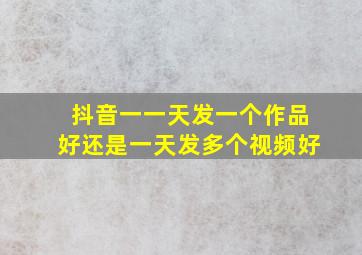 抖音一一天发一个作品
好还是一天发多个视频好